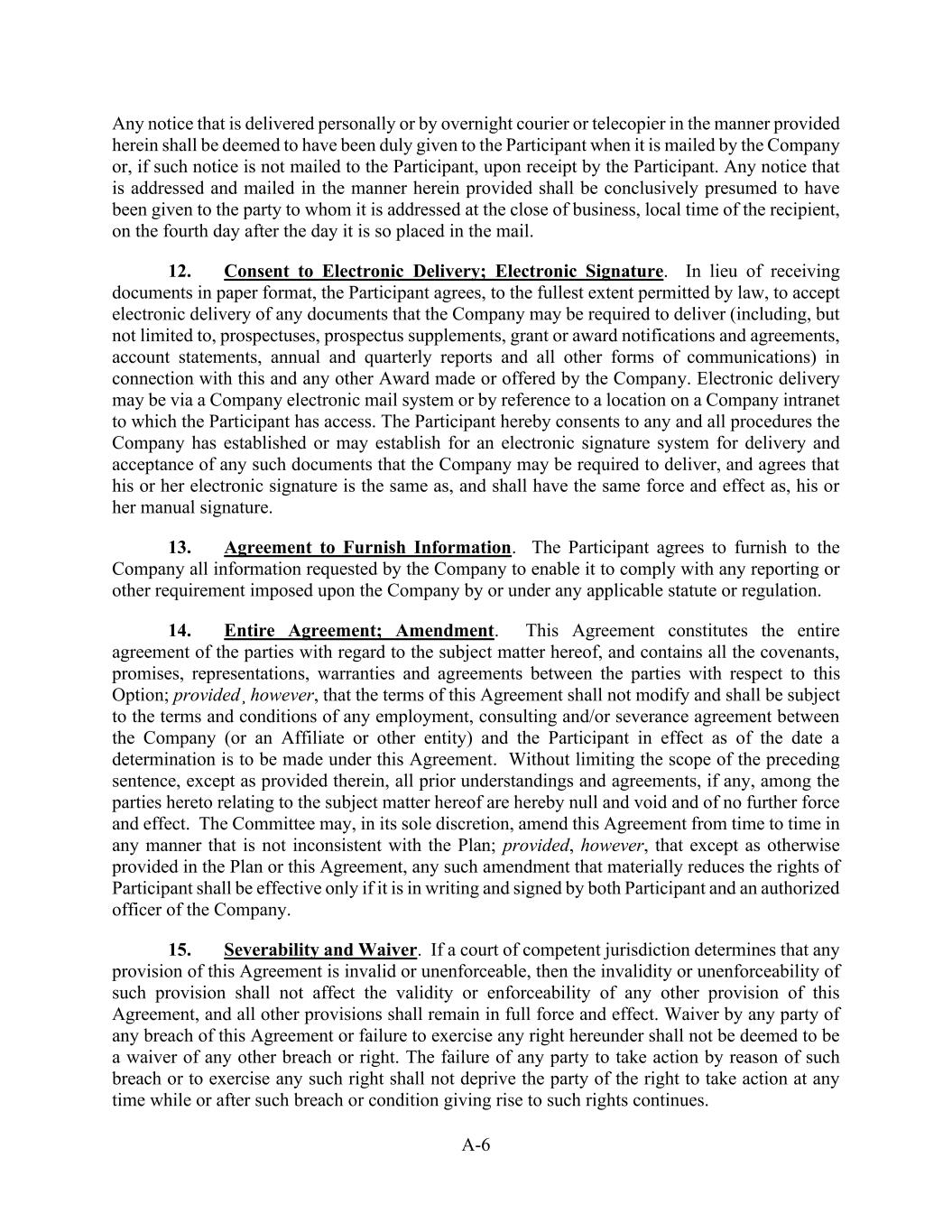 Any notice that is delivered personally or by overnight courier or telecopier in the manner provided herein shall be deemed to have been duly given to the Participant when it is mailed by the Company or, if such notice is not mailed to the Participant, upon receipt by the Participant. Any notice that is addressed and mailed in the manner herein provided shall be conclusively presumed to have been given to the party to whom it is addressed at the close of business, local time of the recipient, on the fourth day after the day it is so placed in the mail.

12. Consent to Electronic Delivery; Electronic Signature. In lieu of receiving documents in paper format, the Participant agrees, to the fullest extent permitted by law, to accept electronic delivery of any documents that the Company may be required to deliver (including, but not limited to, prospectuses, prospectus supplements, grant or award notifications and agreements, account statements, annual and quarterly reports and all other forms of communications) in connection with this and any other Award made or offered by the Company. Electronic delivery may be via a Company electronic mail system or by reference to a location on a Company intranet to which the Participant has access. The Participant hereby consents to any and all procedures the Company has established or may establish for an electronic signature system for delivery and acceptance of any such documents that the Company may be required to deliver, and agrees that his or her electronic signature is the same as, and shall have the same force and effect as, his or her manual signature.

13. Agreement to Furnish Information. The Participant agrees to furnish to the Company all information requested by the Company to enable it to comply with any reporting or other requirement imposed upon the Company by or under any applicable statute or regulation.

14. Entire Agreement; Amendment. This Agreement constitutes the entire agreement of the parties with regard to the subject matter hereof, and contains all the covenants, promises, representations, warranties and agreements between the parties with respect to this Option; provided¸ however, that the terms of this Agreement shall not modify and shall be subject to the terms and conditions of any employment, consulting and/or severance agreement between the Company (or an Affiliate or other entity) and the Participant in effect as of the date a determination is to be made under this Agreement. Without limiting the scope of the preceding sentence, except as provided therein, all prior understandings and agreements, if any, among the parties hereto relating to the subject matter hereof are hereby null and void and of no further force and effect. The Committee may, in its sole discretion, amend this Agreement from time to time in any manner that is not inconsistent with the Plan; provided, however, that except as otherwise provided in the Plan or this Agreement, any such amendment that materially reduces the rights of Participant shall be effective only if it is in writing and signed by both Participant and an authorized officer of the Company.

15. Severability and Waiver. If a court of competent jurisdiction determines that any provision of this Agreement is invalid or unenforceable, then the invalidity or unenforceability of such provision shall not affect the validity or enforceability of any other provision of this Agreement, and all other provisions shall remain in full force and effect. Waiver by any party of any breach of this Agreement or failure to exercise any right hereunder shall not be deemed to be a waiver of any other breach or right. The failure of any party to take action by reason of such breach or to exercise any such right shall not deprive the party of the right to take action at any time while or after such breach or condition giving rise to such rights continues.

A-6